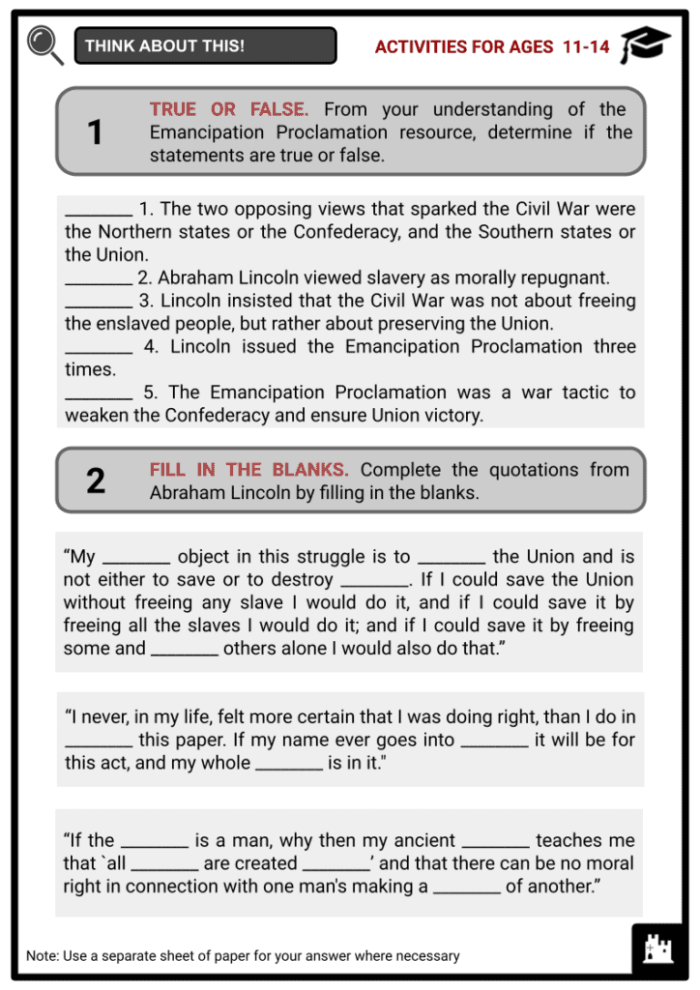 THINK ABOUT THIS!

ACTIVITIES FOR AGES 11-14

1

TRUE OR FALSE. From your understanding of the Emancipation Proclamation resource, determine if the statements are true or false.

____ 1. The two opposing views that sparked the Civil War were the Northern states or the Confederacy, and the Southern states or the Union.
____ 2. Abraham Lincoln viewed slavery as morally repugnant.
____ 3. Lincoln insisted that the Civil War was not about freeing the enslaved people, but rather about preserving the Union.
____ 4. Lincoln issued the Emancipation Proclamation three times.
____ 5. The Emancipation Proclamation was a war tactic to weaken the Confederacy and ensure Union victory.

2

FILL IN THE BLANKS. Complete the quotations from Abraham Lincoln by filling in the blanks.

"My ____ object in this struggle is to ____ the Union and is not either to save or to destroy ____. If I could save the Union without freeing any slave I would do it, and if I could save it by freeing all the slaves I would do it; and if I could save it by freeing some and ____ others alone I would also do that."

"I never, in my life, felt more certain that I was doing right, than I do in ____ this paper. If my name ever goes into ____ it will be for this act, and my whole ____ is in it."

"If the ____ is a man, why then my ancient ____ teaches me that `all ____ are created ____' and that there can be no moral right in connection with one man's making a ____ of another."

Note: Use a separate sheet of paper for your answer where necessary